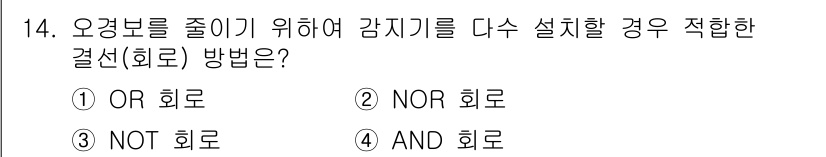 14. 오경보를 줄이기 위하여 감지기를 다수 설치할 경우 적합한 결선(회로) 방법은?

① OR 회로
② NOR 회로
③ NOT 회로
④ AND 회로